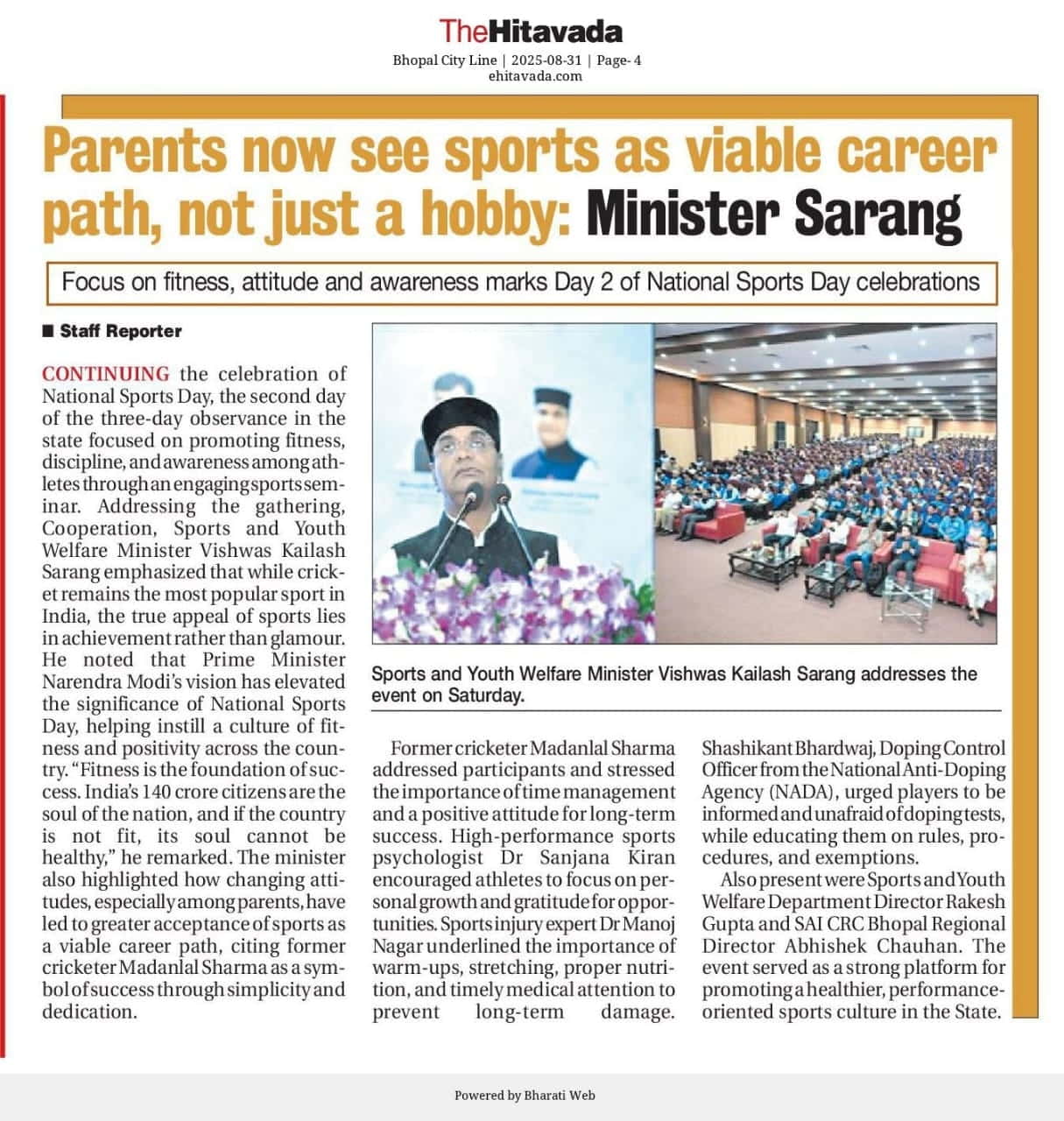 TheHitavada
Bhopal City Line | 2025-08-31 | Page- 4
ehitavada.com

Parents now see sports as viable career path, not just a hobby: Minister Sarang

Focus on fitness, attitude and awareness marks Day 2 of National Sports Day celebrations

■ Staff Reporter

CONTINUING the celebration of National Sports Day, the second day of the three-day observance in the state focused on promoting fitness, discipline, and awareness among athletes through an engaging sports seminar. Addressing the gathering, Cooperation, Sports and Youth Welfare Minister Vishwas Kailash Sarang emphasized that while cricket remains the most popular sport in India, the true appeal of sports lies in achievement rather than glamour. He noted that Prime Minister Narendra Modi's vision has elevated the significance of National Sports Day, helping instill a culture of fitness and positivity across the country. "Fitness is the foundation of success. India's 140 crore citizens are the soul of the nation, and if the country is not fit, its soul cannot be healthy," he remarked. The minister also highlighted how changing attitudes, especially among parents, have led to greater acceptance of sports as a viable career path, citing former cricketer Madanlal Sharma as a symbol of success through simplicity and dedication.

Sports and Youth Welfare Minister Vishwas Kailash Sarang addresses the event on Saturday.

Former cricketer Madanlal Sharma addressed participants and stressed the importance of time management and a positive attitude for long-term success. High-performance sports psychologist Dr Sanjana Kiran encouraged athletes to focus on personal growth and gratitude for opportunities. Sports injury expert Dr Manoj Nagar underlined the importance of warm-ups, stretching, proper nutrition, and timely medical attention to prevent long-term damage.

Shashikant Bhardwaj, Doping Control Officer from the National Anti-Doping Agency (NADA), urged players to be informed and unafraid of doping tests, while educating them on rules, procedures, and exemptions.

Also present were Sports and Youth Welfare Department Director Rakesh Gupta and SAI CRC Bhopal Regional Director Abhishek Chauhan. The event served as a strong platform for promoting a healthier, performance-oriented sports culture in the State.

Powered by Bharati Web